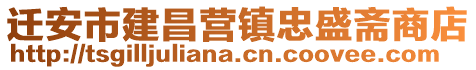 迁安市建昌营镇忠盛斋商店
http://tsgilljuliana.cn.coovee.com